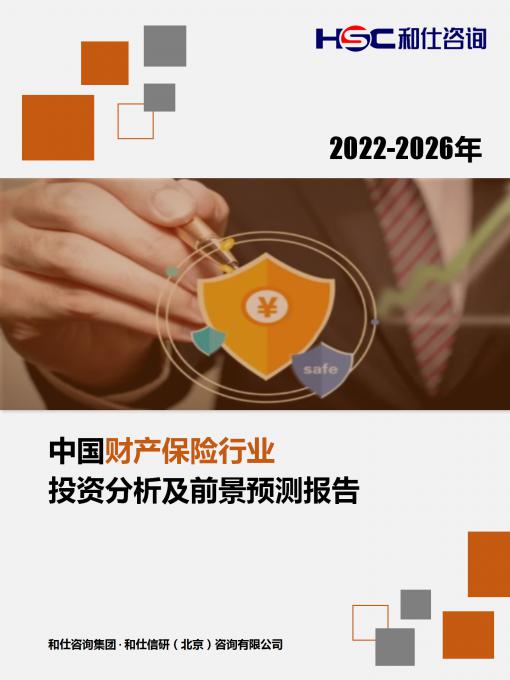 HSC 和仕咨询

2022-2026年

¥

safe

中国财产保险行业
投资分析及前景预测报告

和仕咨询集团 · 和仕信研（北京）咨询有限公司